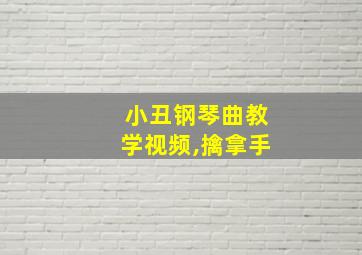 小丑钢琴曲教学视频,擒拿手